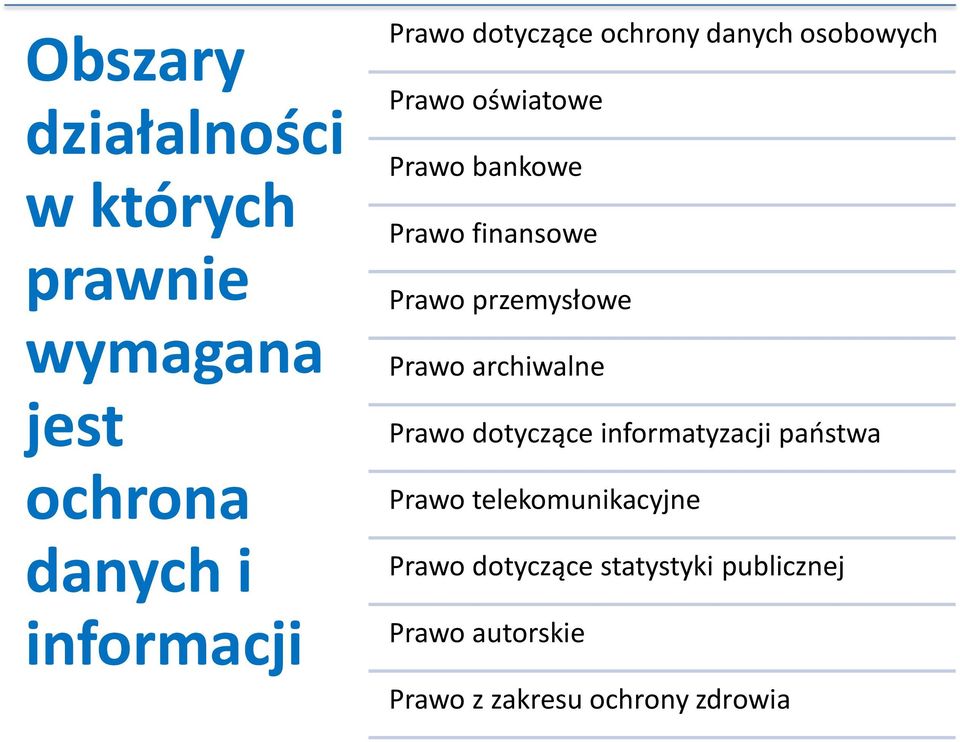 Obszary działalności w których prawnie wymagana jest ochrona danych i informacji

Prawo dotyczące ochrony danych osobowych

Prawo oświatowe

Prawo bankowe

Prawo finansowe

Prawo przemysłowe

Prawo archiwalne

Prawo dotyczące informatyzacji państwa

Prawo telekomunikacyjne

Prawo dotyczące statystyki publicznej

Prawo autorskie

Prawo z zakresu ochrony zdrowia